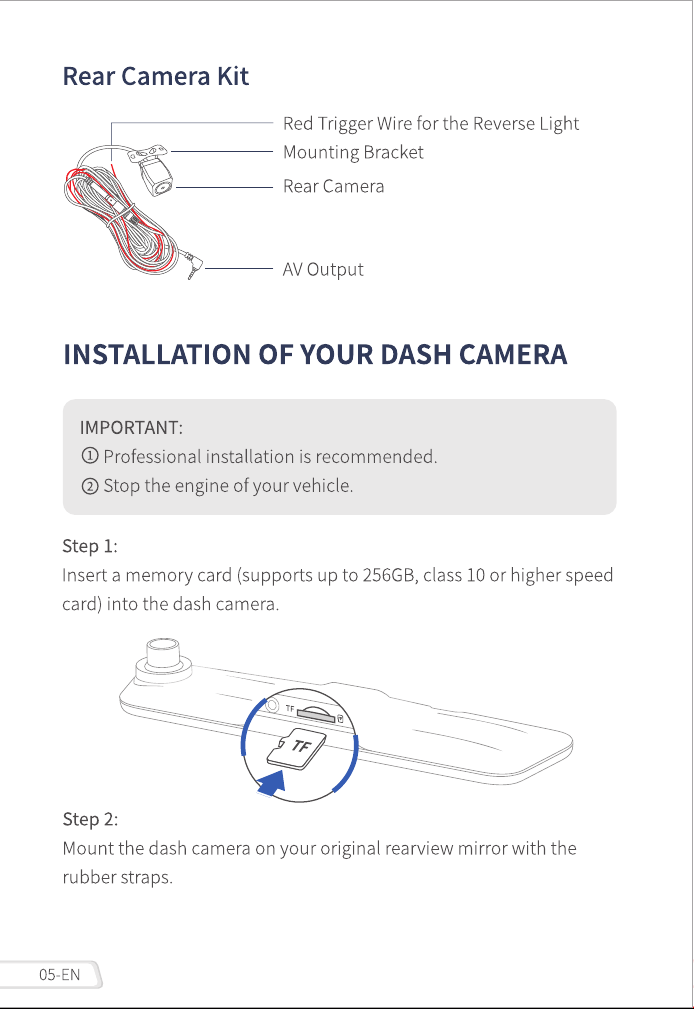 Rear Camera Kit

Red Trigger Wire for the Reverse Light
Mounting Bracket
Rear Camera
AV Output

INSTALLATION OF YOUR DASH CAMERA

IMPORTANT:
① Professional installation is recommended.
② Stop the engine of your vehicle.

Step 1:
Insert a memory card (supports up to 256GB, class 10 or higher speed card) into the dash camera.

TF
TF

Step 2:
Mount the dash camera on your original rearview mirror with the rubber straps.

05-EN